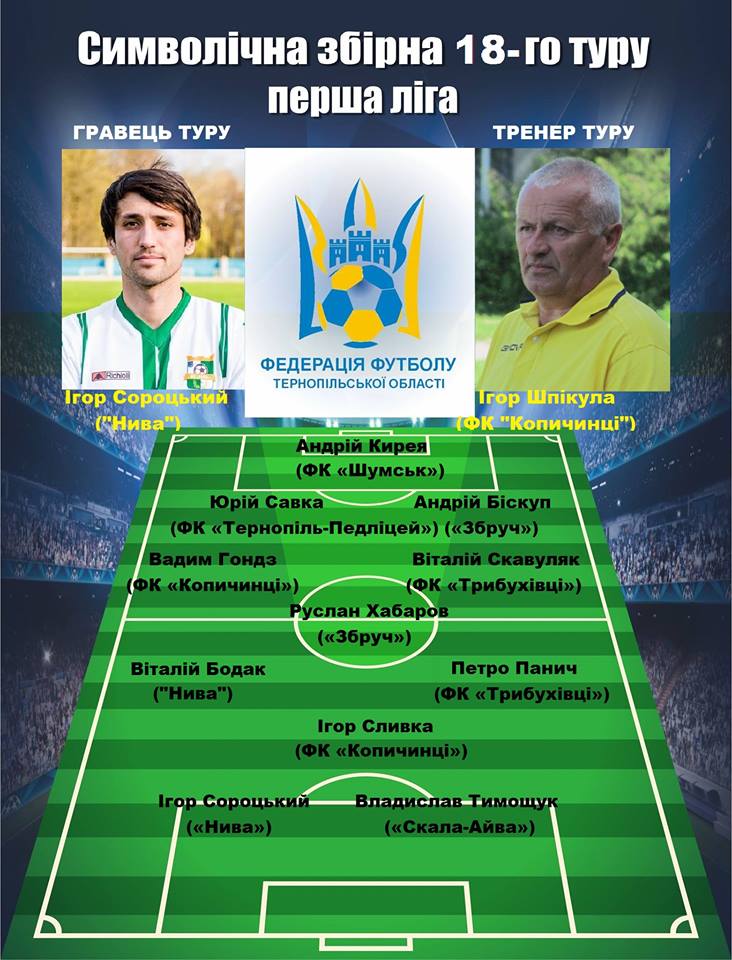 Символічна збірна 18-го туру
перша ліга

ГРАВЕЦЬ ТУРУ

ТРЕНЕР ТУРУ

ФЕДЕРАЦІЯ ФУТБОЛУ
ТЕРНОПІЛЬСЬКОЇ ОБЛАСТІ

Ігор Сороцький
("Нива")

Ігор Шпікула
(ФК "Копичинці")

Андрій Кирея
(ФК «Шумськ»)

Юрій Савка
(ФК «Тернопіль-Педліцей»)

Андрій Біскуп
(«Збруч»)

Вадим Гондз
(ФК «Копичинці»)

Віталій Скавуляк
(ФК «Трибухівці»)

Руслан Хабаров
(«Збруч»)

Віталій Бодак
("Нива")

Петро Панич
(ФК «Трибухівці»)

Ігор Сливка
(ФК «Копичинці»)

Ігор Сороцький
(«Нива»)

Владислав Тимощук
(«Скала-Айва»)